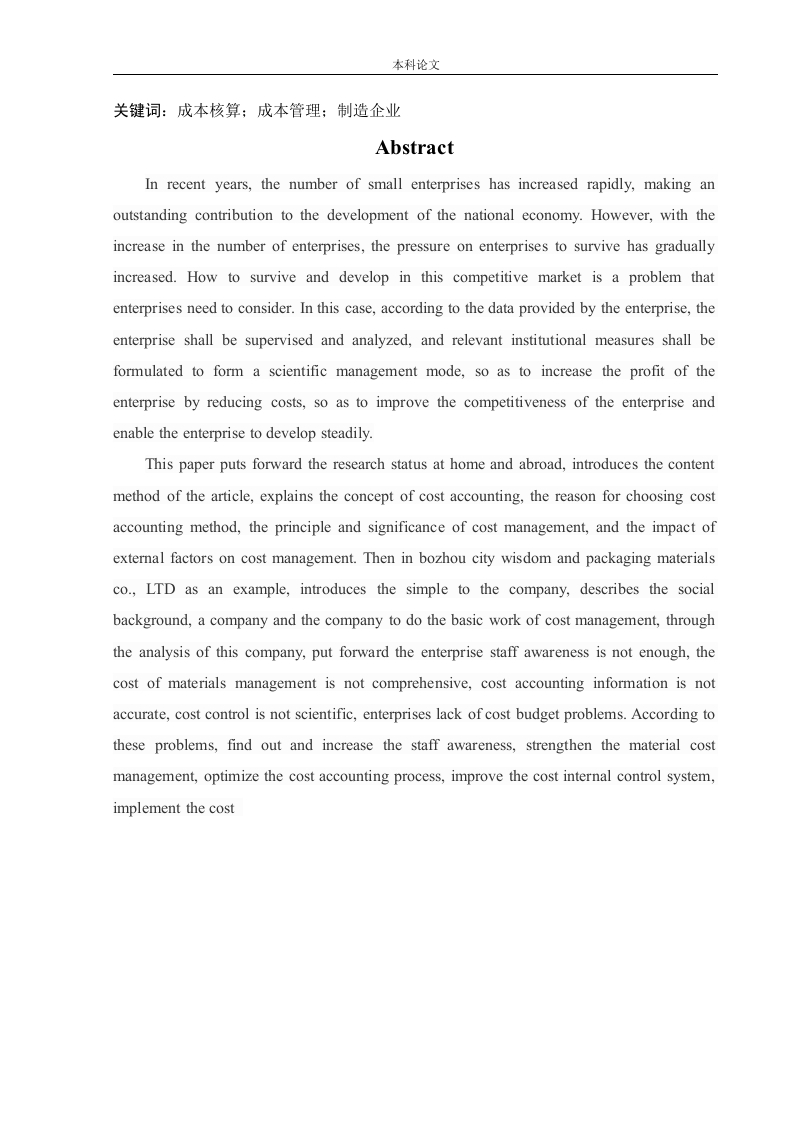 本科论文

关键词：成本核算；成本管理；制造企业

Abstract

In recent years, the number of small enterprises has increased rapidly, making an outstanding contribution to the development of the national economy. However, with the increase in the number of enterprises, the pressure on enterprises to survive has gradually increased. How to survive and develop in this competitive market is a problem that enterprises need to consider. In this case, according to the data provided by the enterprise, the enterprise shall be supervised and analyzed, and relevant institutional measures shall be formulated to form a scientific management mode, so as to increase the profit of the enterprise by reducing costs, so as to improve the competitiveness of the enterprise and enable the enterprise to develop steadily.

This paper puts forward the research status at home and abroad, introduces the content method of the article, explains the concept of cost accounting, the reason for choosing cost accounting method, the principle and significance of cost management, and the impact of external factors on cost management. Then in bozhou city wisdom and packaging materials co., LTD as an example, introduces the simple to the company, describes the social background, a company and the company to do the basic work of cost management, through the analysis of this company, put forward the enterprise staff awareness is not enough, the cost of materials management is not comprehensive, cost accounting information is not accurate, cost control is not scientific, enterprises lack of cost budget problems. According to these problems, find out and increase the staff awareness, strengthen the material cost management, optimize the cost accounting process, improve the cost internal control system, implement the cost